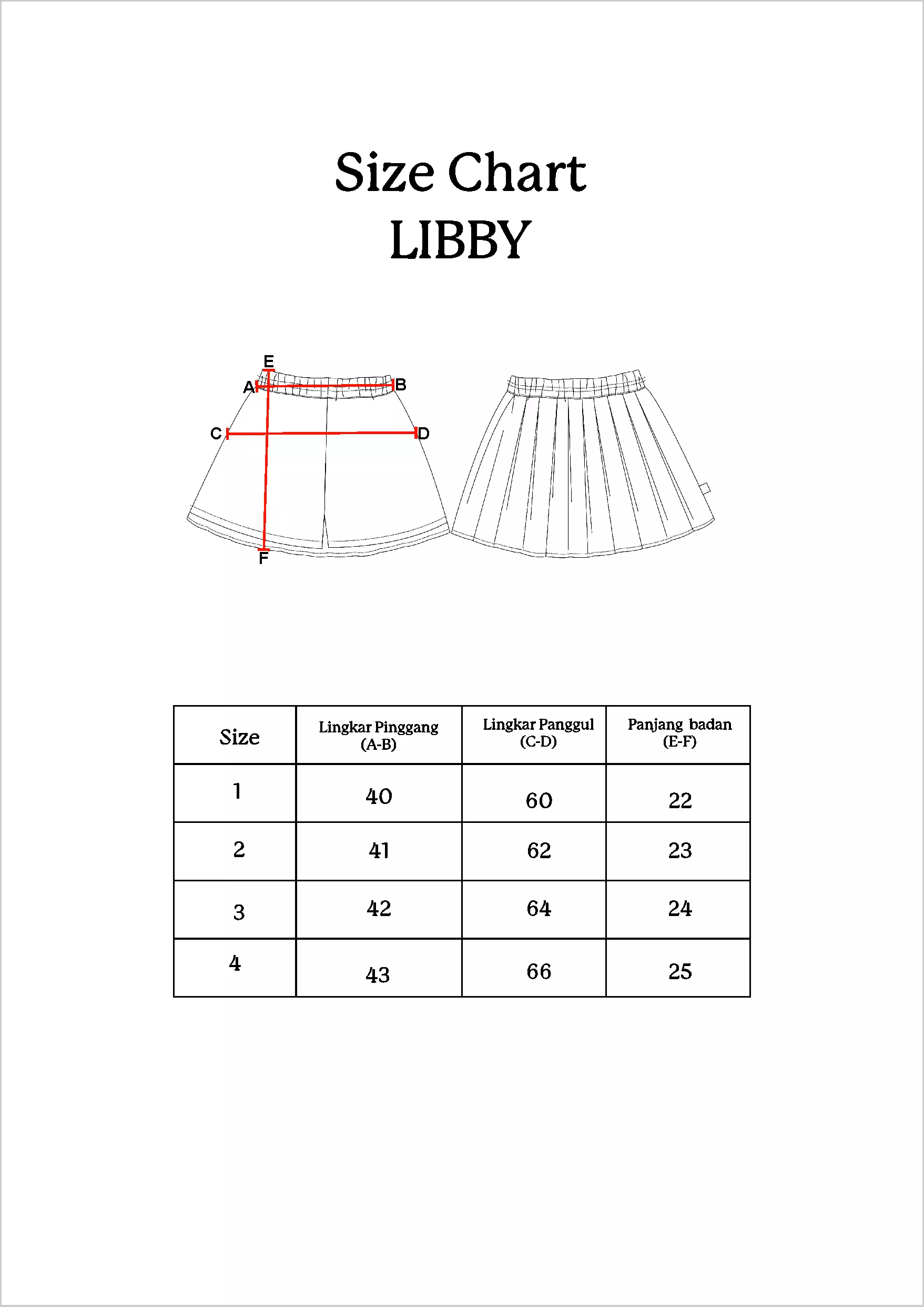 Size Chart
LIBBY

E
A
B
C
D
F

| Size | Lingkar Pinggang (A-B) | Lingkar Panggul (C-D) | Panjang badan (E-F) |
|---|---|---|---|
| 1 | 40 | 60 | 22 |
| 2 | 41 | 62 | 23 |
| 3 | 42 | 64 | 24 |
| 4 | 43 | 66 | 25 |